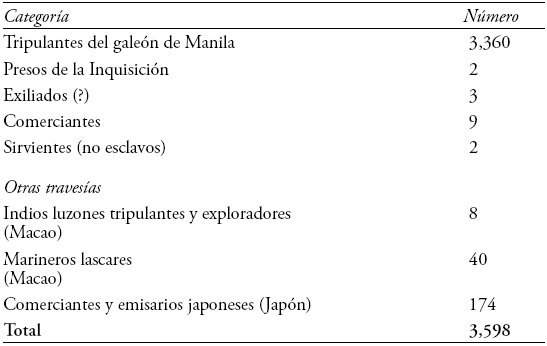 | Categoría | Número |
|---|---|
| Tripulantes del galeón de Manila | 3,360 |
| Presos de la Inquisición | 2 |
| Exiliados (?) | 3 |
| Comerciantes | 9 |
| Sirvientes (no esclavos) | 2 |
| Otras travesías | |
| Indios luzones tripulantes y exploradores (Macao) | 8 |
| Marineros lascares (Macao) | 40 |
| Comerciantes y emisarios japoneses (Japón) | 174 |
| Total | 3,598 |